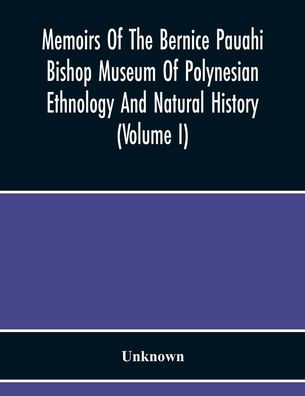 Memoirs Of The Bernice Pauahi Bishop Museum Of Polynesian Ethnology And Natural History (Volume I)

Unknown